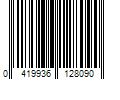 0 419936 128090